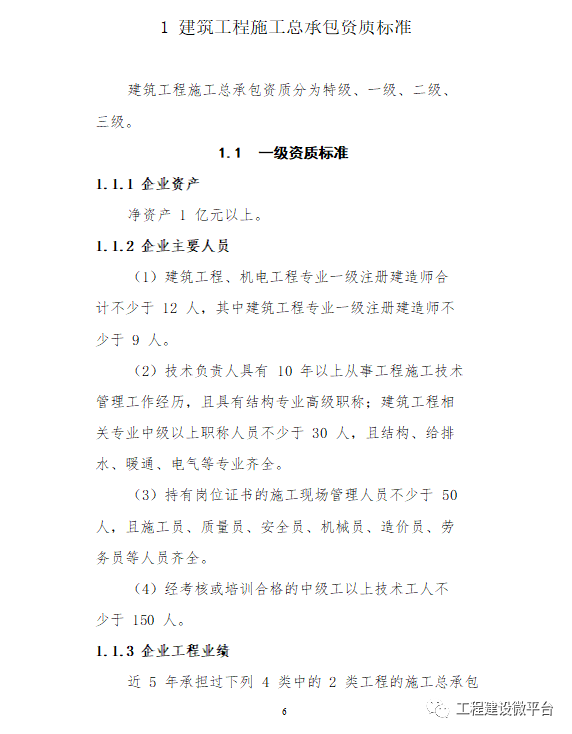 1 建筑工程施工总承包资质标准

建筑工程施工总承包资质分为特级、一级、二级、三级。

1.1 一级资质标准

1.1.1 企业资产

净资产 1 亿元以上。

1.1.2 企业主要人员

（1）建筑工程、机电工程专业一级注册建造师合计不少于 12 人，其中建筑工程专业一级注册建造师不少于 9 人。

（2）技术负责人具有 10 年以上从事工程施工技术管理工作经历，且具有结构专业高级职称；建筑工程相关专业中级以上职称人员不少于 30 人，且结构、给排水、暖通、电气等专业齐全。

（3）持有岗位证书的施工现场管理人员不少于 50 人，且施工员、质量员、安全员、机械员、造价员、劳务员等人员齐全。

（4）经考核或培训合格的中级工以上技术工人不少于 150 人。

1.1.3 企业工程业绩

近 5 年承担过下列 4 类中的 2 类工程的施工总承包

6

工程建设微平台